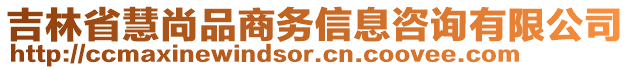 吉林省慧尚品商务信息咨询有限公司
http://ccmaxinewindsor.cn.coovee.com